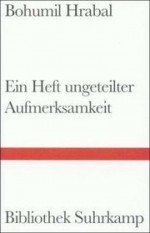 Bohumil Hrabal

Ein Heft ungeteilter Aufmerksamkeit

Bibliothek Suhrkamp